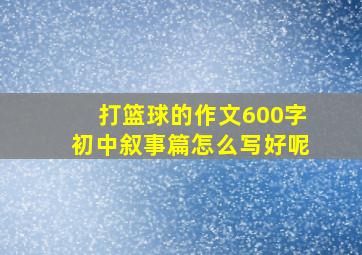 打篮球的作文600字
初中叙事篇怎么写好呢